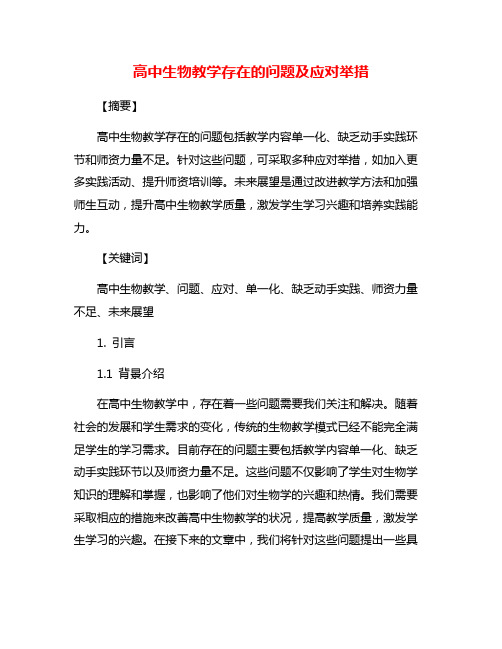 高中生物教学存在的问题及应对举措

【摘要】

高中生物教学存在的问题包括教学内容单一化、缺乏动手实践环节和师资力量不足。针对这些问题，可采取多种应对举措，如加入更多实践活动、提升师资培训等。未来展望是通过改进教学方法和加强师生互动，提升高中生物教学质量，激发学生学习兴趣和培养实践能力。

【关键词】

高中生物教学、问题、应对、单一化、缺乏动手实践、师资力量不足、未来展望

1. 引言

1.1 背景介绍

在高中生物教学中，存在着一些问题需要我们关注和解决。随着社会的发展和学生需求的变化，传统的生物教学模式已经不能完全满足学生的学习需求。目前存在的问题主要包括教学内容单一化、缺乏动手实践环节以及师资力量不足。这些问题不仅影响了学生对生物学知识的理解和掌握，也影响了他们对生物学的兴趣和热情。我们需要采取相应的措施来改善高中生物教学的状况，提高教学质量，激发学生学习的兴趣。在接下来的文章中，我们将针对这些问题提出一些具